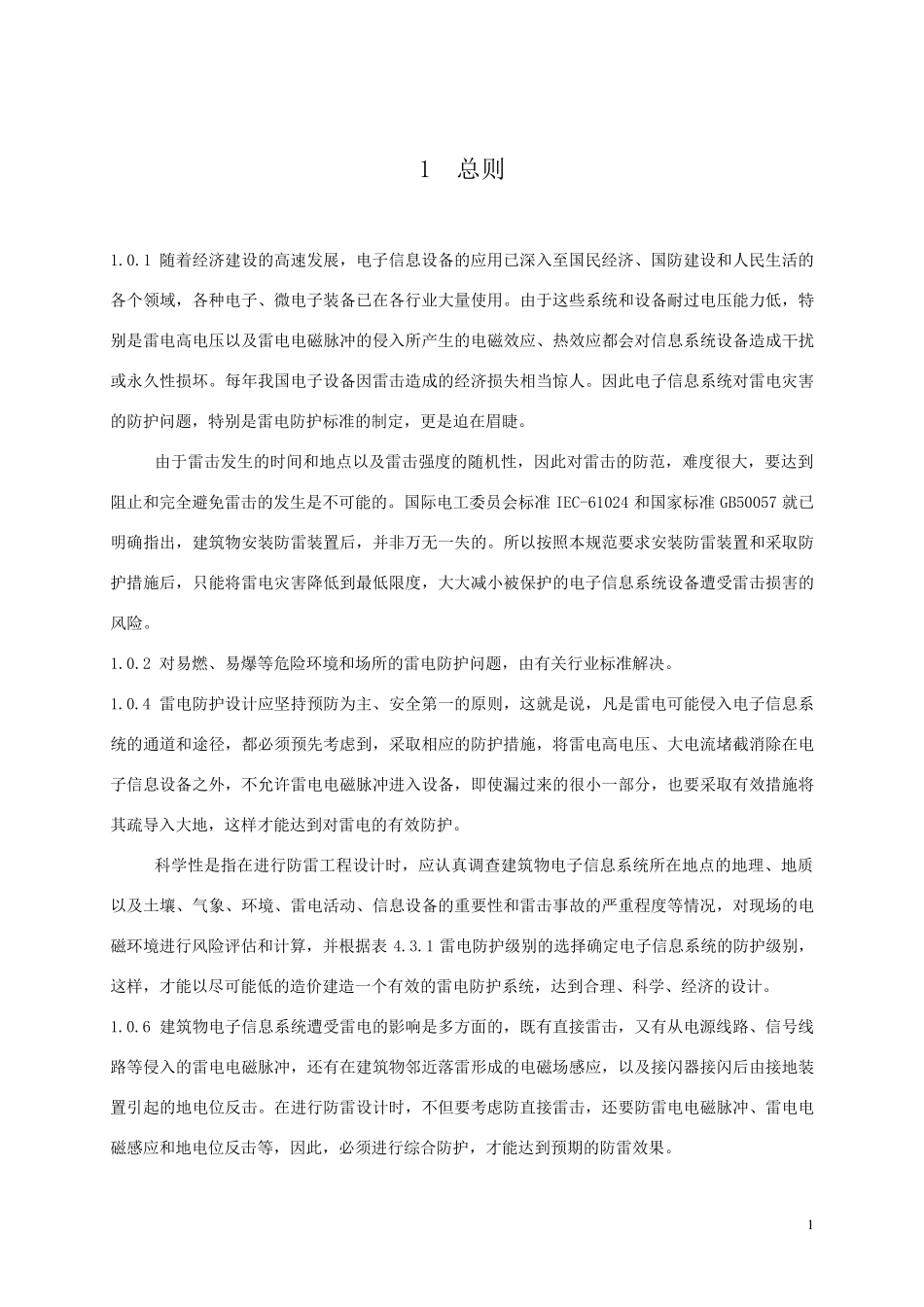 1　总则

1.0.1 随着经济建设的高速发展，电子信息设备的应用已深入至国民经济、国防建设和人民生活的各个领域，各种电子、微电子装备已在各行业大量使用。由于这些系统和设备耐过电压能力低，特别是雷电高电压以及雷电电磁脉冲的侵入所产生的电磁效应、热效应都会对信息系统设备造成干扰或永久性损坏。每年我国电子设备因雷击造成的经济损失相当惊人。因此电子信息系统对雷电灾害的防护问题，特别是雷电防护标准的制定，更是迫在眉睫。

由于雷击发生的时间和地点以及雷击强度的随机性，因此对雷击的防范，难度很大，要达到阻止和完全避免雷击的发生是不可能的。国际电工委员会标准 IEC-61024 和国家标准 GB50057 就已明确指出，建筑物安装防雷装置后，并非万无一失的。所以按照本规范要求安装防雷装置和采取防护措施后，只能将雷电灾害降低到最低限度，大大减小被保护的电子信息系统设备遭受雷击损害的风险。

1.0.2 对易燃、易爆等危险环境和场所的雷电防护问题，由有关行业标准解决。

1.0.4 雷电防护设计应坚持预防为主、安全第一的原则，这就是说，凡是雷电可能侵入电子信息系统的通道和途径，都必须预先考虑到，采取相应的防护措施，将雷电高电压、大电流堵截消除在电子信息设备之外，不允许雷电电磁脉冲进入设备，即使漏过来的很小一部分，也要采取有效措施将其疏导入大地，这样才能达到对雷电的有效防护。

科学性是指在进行防雷工程设计时，应认真调查建筑物电子信息系统所在地点的地理、地质以及土壤、气象、环境、雷电活动、信息设备的重要性和雷击事故的严重程度等情况，对现场的电磁环境进行风险评估和计算，并根据表 4.3.1 雷电防护级别的选择确定电子信息系统的防护级别，这样，才能以尽可能低的造价建造一个有效的雷电防护系统，达到合理、科学、经济的设计。

1.0.6 建筑物电子信息系统遭受雷电的影响是多方面的，既有直接雷击，又有从电源线路、信号线路等侵入的雷电电磁脉冲，还有在建筑物邻近落雷形成的电磁场感应，以及接闪器接闪后由接地装置引起的地电位反击。在进行防雷设计时，不但要考虑防直接雷击，还要防雷电电磁脉冲、雷电电磁感应和地电位反击等，因此，必须进行综合防护，才能达到预期的防雷效果。

1